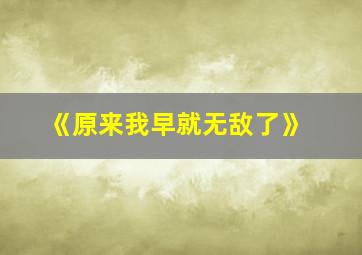 《原来我早就无敌了》